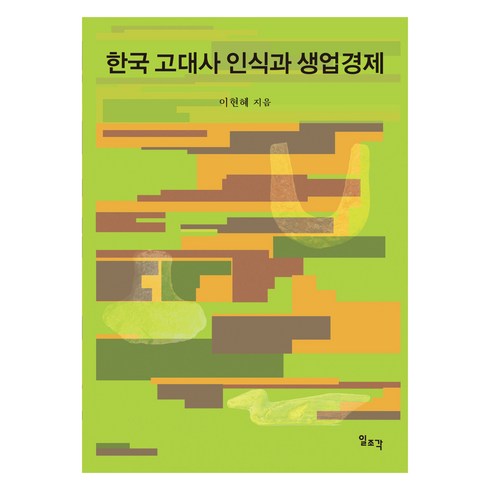 한국 고대사 인식과 생업경제

이현혜 지음

일조각